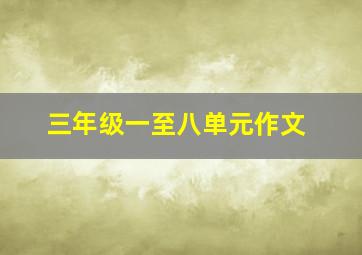 三年级一至八单元作文